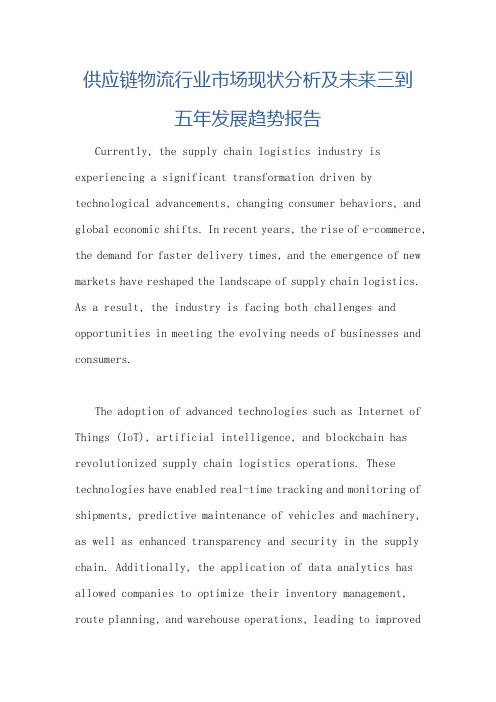 供应链物流行业市场现状分析及未来三到五年发展趋势报告

Currently, the supply chain logistics industry is experiencing a significant transformation driven by technological advancements, changing consumer behaviors, and global economic shifts. In recent years, the rise of e-commerce, the demand for faster delivery times, and the emergence of new markets have reshaped the landscape of supply chain logistics. As a result, the industry is facing both challenges and opportunities in meeting the evolving needs of businesses and consumers.

The adoption of advanced technologies such as Internet of Things (IoT), artificial intelligence, and blockchain has revolutionized supply chain logistics operations. These technologies have enabled real-time tracking and monitoring of shipments, predictive maintenance of vehicles and machinery, as well as enhanced transparency and security in the supply chain. Additionally, the application of data analytics has allowed companies to optimize their inventory management, route planning, and warehouse operations, leading to improved